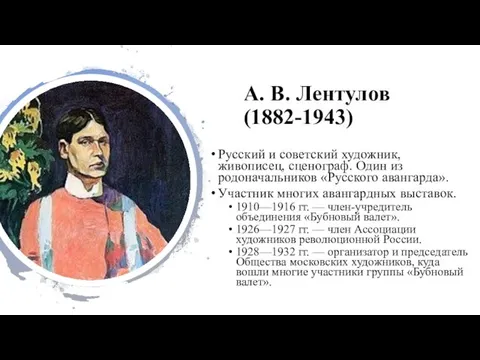 А. В. Лентулов (1882-1943)

• Русский и советский художник, живописец, сценограф. Один из родоначальников «Русского авангарда».
• Участник многих авангардных выставок.
  • 1910—1916 гг. — член-учредитель объединения «Бубновый валет».
  • 1926—1927 гг. — член Ассоциации художников революционной России.
  • 1928—1932 гг. — организатор и председатель Общества московских художников, куда вошли многие участники группы «Бубновый валет».